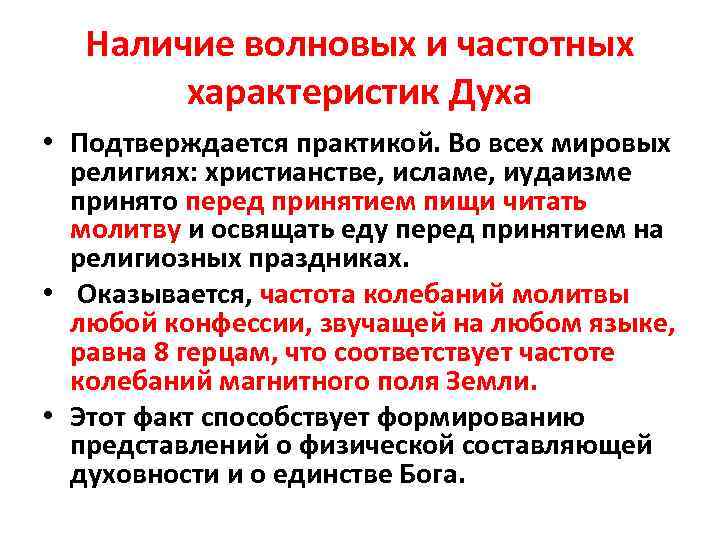 Наличие волновых и частотных характеристик Духа

• Подтверждается практикой. Во всех мировых религиях: христианстве, исламе, иудаизме принято перед принятием пищи читать молитву и освящать еду перед принятием на религиозных праздниках.

• Оказывается, частота колебаний молитвы любой конфессии, звучащей на любом языке, равна 8 герцам, что соответствует частоте колебаний магнитного поля Земли.

• Этот факт способствует формированию представлений о физической составляющей духовности и о единстве Бога.